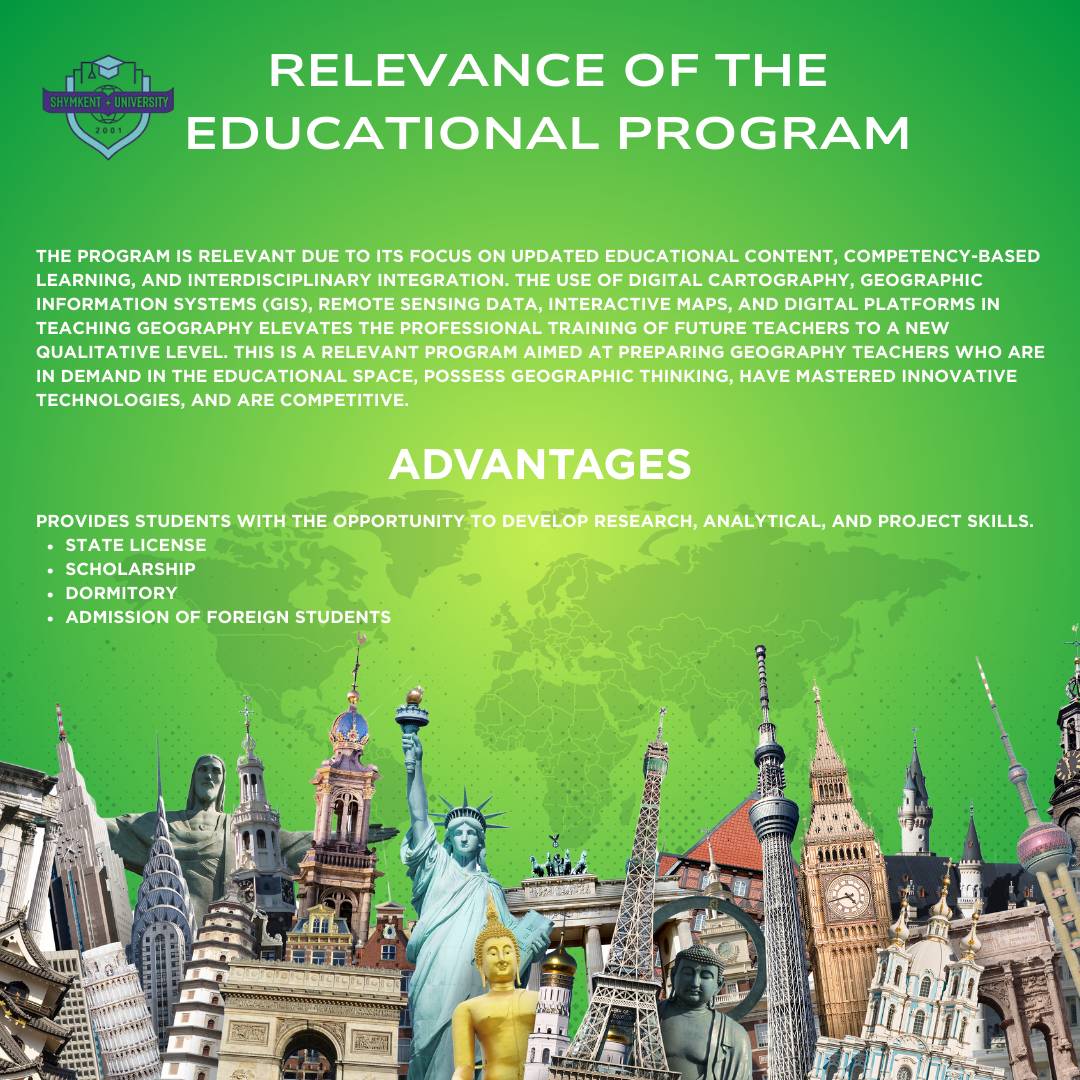 SHYMKENT UNIVERSITY
2001

RELEVANCE OF THE EDUCATIONAL PROGRAM

THE PROGRAM IS RELEVANT DUE TO ITS FOCUS ON UPDATED EDUCATIONAL CONTENT, COMPETENCY-BASED LEARNING, AND INTERDISCIPLINARY INTEGRATION. THE USE OF DIGITAL CARTOGRAPHY, GEOGRAPHIC INFORMATION SYSTEMS (GIS), REMOTE SENSING DATA, INTERACTIVE MAPS, AND DIGITAL PLATFORMS IN TEACHING GEOGRAPHY ELEVATES THE PROFESSIONAL TRAINING OF FUTURE TEACHERS TO A NEW QUALITATIVE LEVEL. THIS IS A RELEVANT PROGRAM AIMED AT PREPARING GEOGRAPHY TEACHERS WHO ARE IN DEMAND IN THE EDUCATIONAL SPACE, POSSESS GEOGRAPHIC THINKING, HAVE MASTERED INNOVATIVE TECHNOLOGIES, AND ARE COMPETITIVE.

ADVANTAGES

PROVIDES STUDENTS WITH THE OPPORTUNITY TO DEVELOP RESEARCH, ANALYTICAL, AND PROJECT SKILLS.
• STATE LICENSE
• SCHOLARSHIP
• DORMITORY
• ADMISSION OF FOREIGN STUDENTS